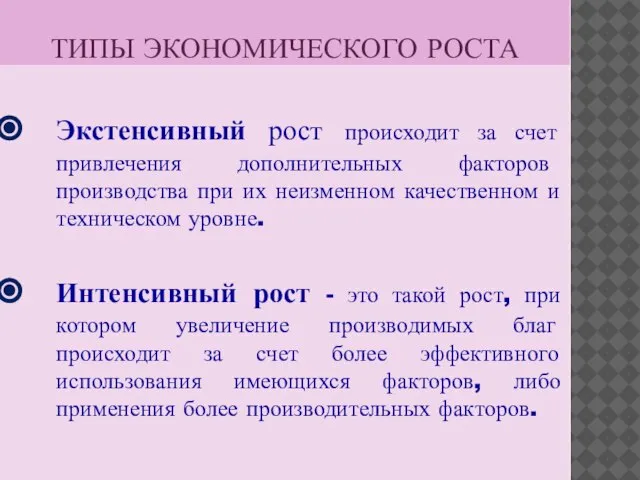 ТИПЫ ЭКОНОМИЧЕСКОГО РОСТА

Экстенсивный рост происходит за счет привлечения дополнительных факторов производства при их неизменном качественном и техническом уровне.

Интенсивный рост - это такой рост, при котором увеличение производимых благ происходит за счет более эффективного использования имеющихся факторов, либо применения более производительных факторов.